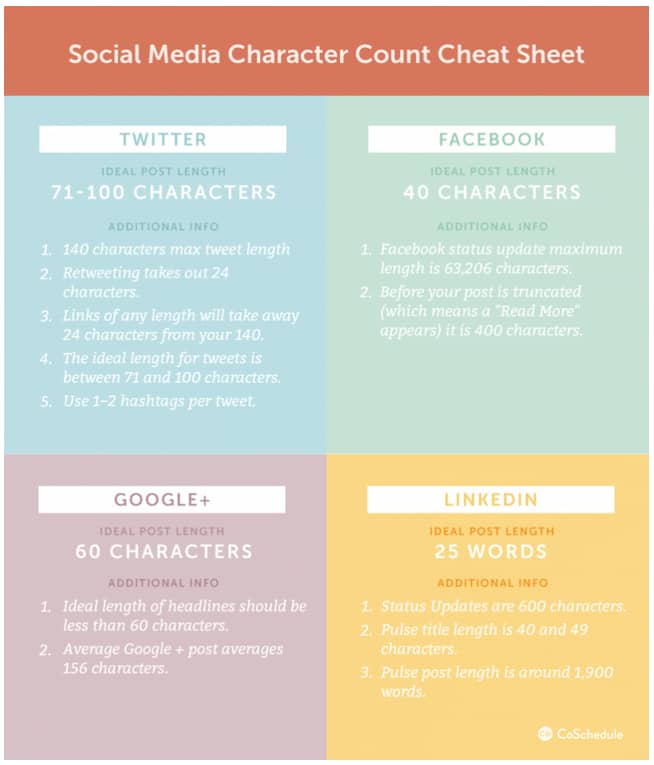 Social Media Character Count Cheat Sheet

TWITTER

IDEAL POST LENGTH
71-100 CHARACTERS

ADDITIONAL INFO
1. 140 characters max tweet length
2. Retweeting takes out 24 characters.
3. Links of any length will take away 24 characters from your 140.
4. The ideal length for tweets is between 71 and 100 characters.
5. Use 1–2 hashtags per tweet.

FACEBOOK

IDEAL POST LENGTH
40 CHARACTERS

ADDITIONAL INFO
1. Facebook status update maximum length is 63,206 characters.
2. Before your post is truncated (which means a "Read More" appears) it is 400 characters.

GOOGLE+

IDEAL POST LENGTH
60 CHARACTERS

ADDITIONAL INFO
1. Ideal length of headlines should be less than 60 characters.
2. Average Google + post averages 156 characters.

LINKEDIN

IDEAL POST LENGTH
25 WORDS

ADDITIONAL INFO
1. Status Updates are 600 characters.
2. Pulse title length is 40 and 49 characters.
3. Pulse post length is around 1,900 words.

CoSchedule